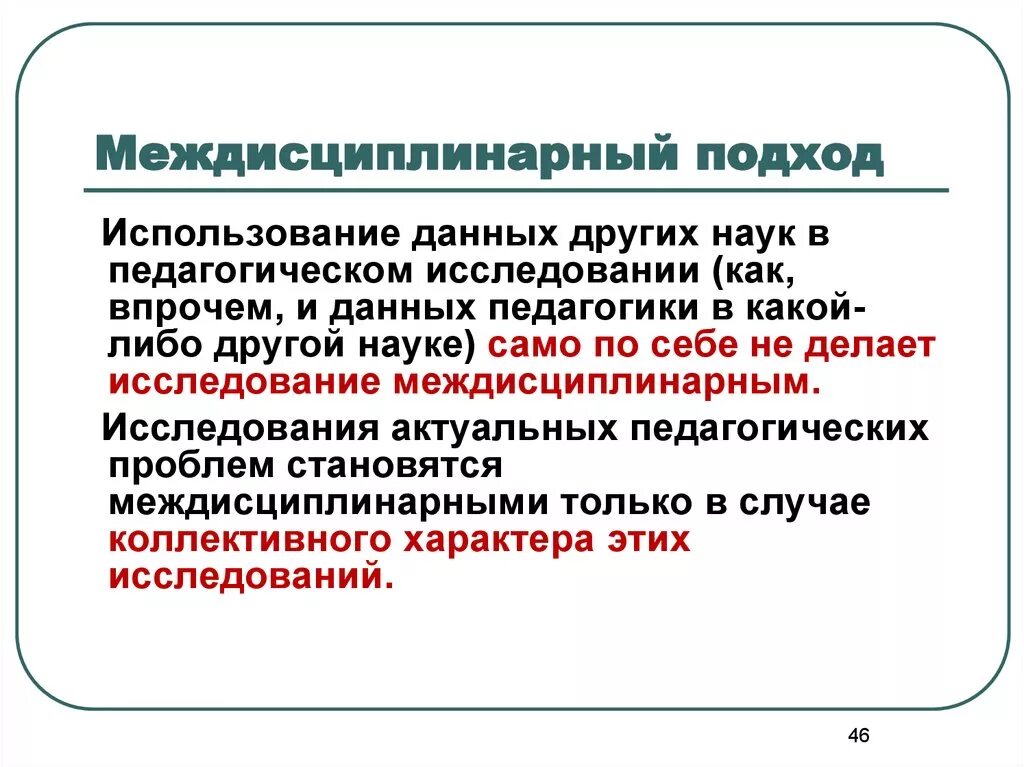 Междисциплинарный подход

Использование данных других наук в педагогическом исследовании (как, впрочем, и данных педагогики в какой-либо другой науке) само по себе не делает исследование междисциплинарным.

Исследования актуальных педагогических проблем становятся междисциплинарными только в случае коллективного характера этих исследований.

46